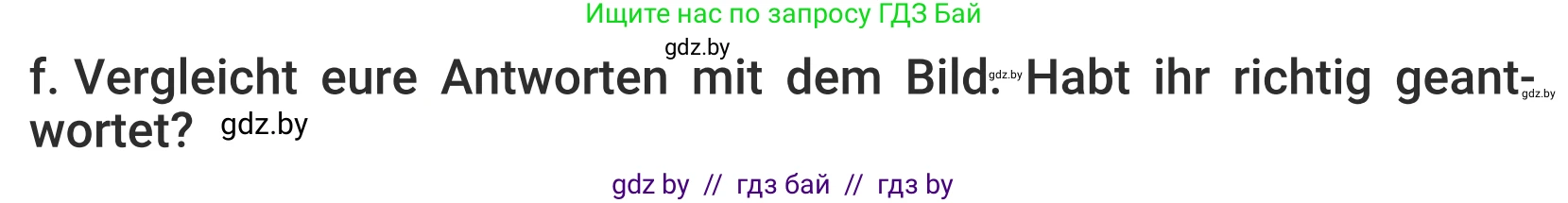 Ищите нас по запросу ГДЗ Бай

gdz.by

f. Vergleicht eure Antworten mit dem Bild. gdz.by Habt ihr richtig geantwortet? gdz.by gdz.by

gdz by // гдз бай // гдз by